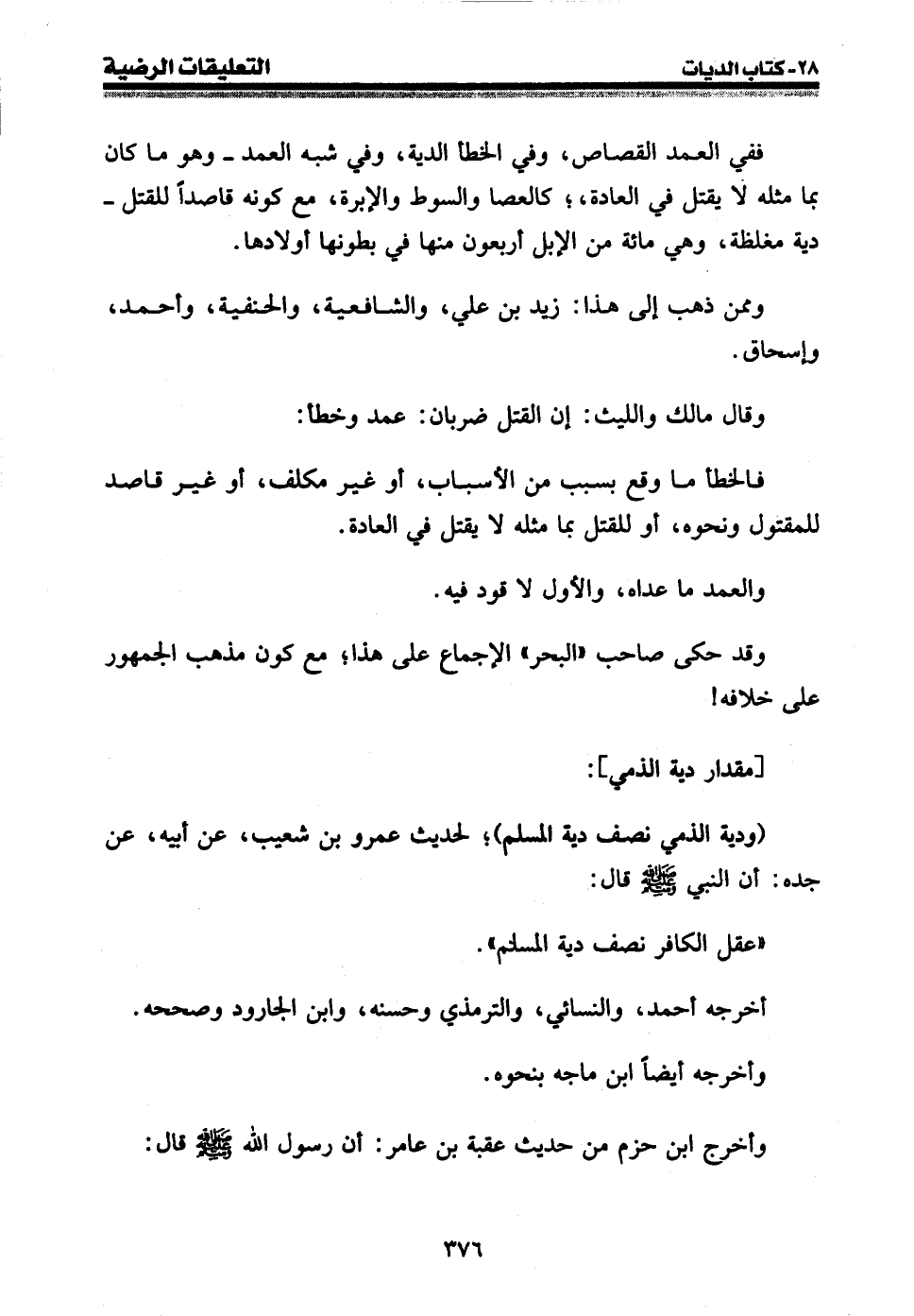 ٢٨ - كتاب الديات

التعليقات الرضية

ففي العمد القصاص، وفي الخطأ الدية، وفي شبه العمد ـ وهو ما كان بما مثله لا يقتل في العادة، ؛ كالعصا والسوط والإبرة، مع كونه قاصداً للقتل ـ دية مغلظة، وهي مائة من الإبل أربعون منها في بطونها أولادها.

وممن ذهب إلى هذا: زيد بن علي، والشافعية، والحنفية، وأحمد، وإسحاق.

وقال مالك والليث: إن القتل ضربان: عمد وخطأ:

فالخطأ ما وقع بسبب من الأسباب، أو غير مكلف، أو غير قاصد للمقتول ونحوه، أو للقتل بما مثله لا يقتل في العادة.

والعمد ما عداه، والأول لا قود فيه.

وقد حكى صاحب «البحر» الإجماع على هذا؛ مع كون مذهب الجمهور على خلافه!

[مقدار دية الذمي]:

(ودية الذمي نصف دية المسلم)؛ لحديث عمرو بن شعيب، عن أبيه، عن جده: أن النبي ﷺ قال:

«عقل الكافر نصف دية المسلم».

أخرجه أحمد، والنسائي، والترمذي وحسنه، وابن الجارود وصححه.

وأخرجه أيضاً ابن ماجه بنحوه.

وأخرج ابن حزم من حديث عقبة بن عامر: أن رسول الله ﷺ قال:

٣٧٦